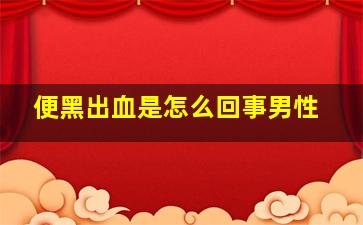 便黑出血是怎么回事男性